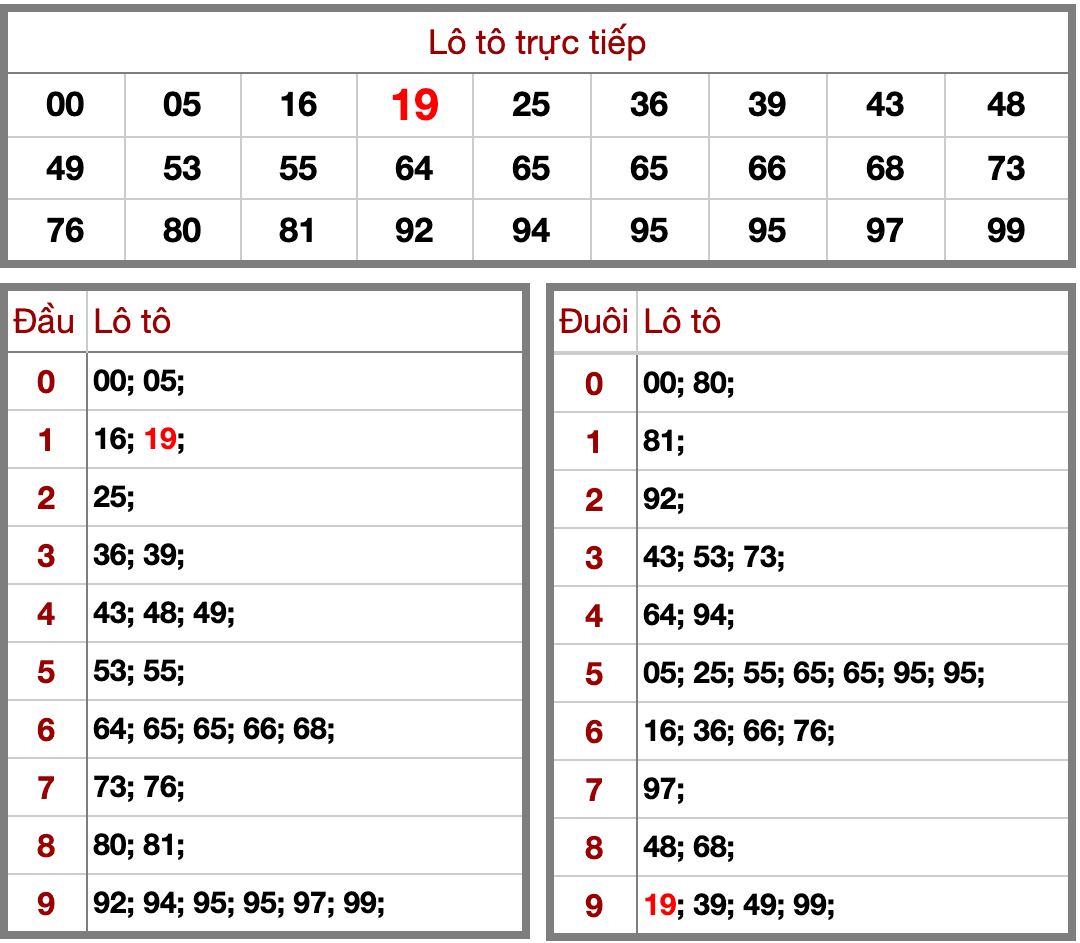 Lô tô trực tiếp

| 00 | 05 | 16 | 19 | 25 | 36 | 39 | 43 | 48 |
|---|---|---|---|---|---|---|---|---|
| 49 | 53 | 55 | 64 | 65 | 65 | 66 | 68 | 73 |
| 76 | 80 | 81 | 92 | 94 | 95 | 95 | 97 | 99 |

| Đầu | Lô tô |
|---|---|
| 0 | 00; 05; |
| 1 | 16; 19; |
| 2 | 25; |
| 3 | 36; 39; |
| 4 | 43; 48; 49; |
| 5 | 53; 55; |
| 6 | 64; 65; 65; 66; 68; |
| 7 | 73; 76; |
| 8 | 80; 81; |
| 9 | 92; 94; 95; 95; 97; 99; |

| Đuôi | Lô tô |
|---|---|
| 0 | 00; 80; |
| 1 | 81; |
| 2 | 92; |
| 3 | 43; 53; 73; |
| 4 | 64; 94; |
| 5 | 05; 25; 55; 65; 65; 95; 95; |
| 6 | 16; 36; 66; 76; |
| 7 | 97; |
| 8 | 48; 68; |
| 9 | 19; 39; 49; 99; |